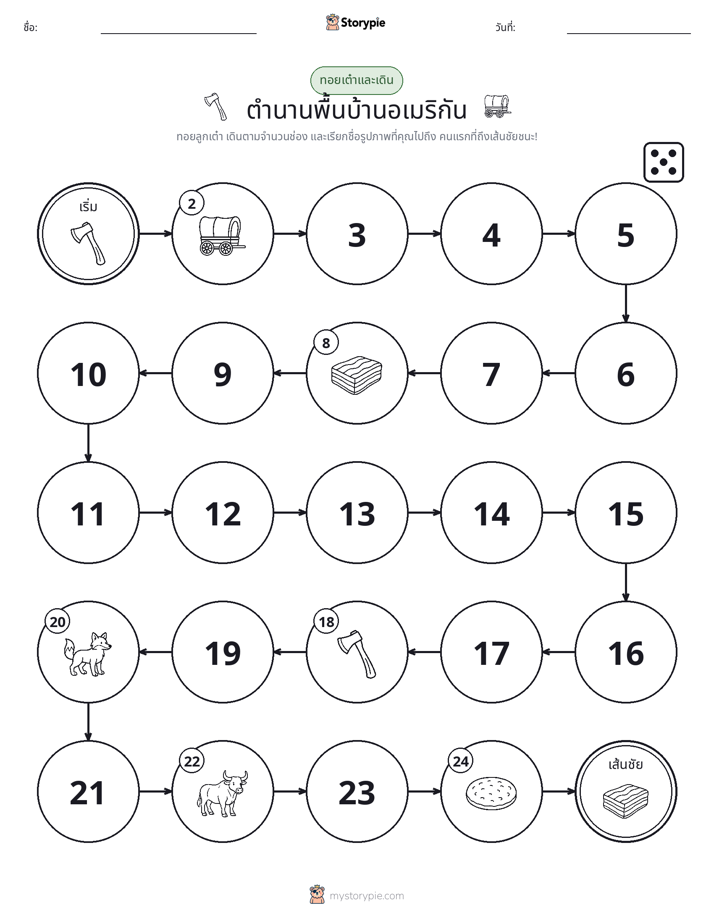 ชื่อ: ____ Storypie วันที่: ____

ทอยเต๋าและเดิน

ตำนานพื้นบ้านอเมริกัน

ทอยลูกเต๋า เดินตามจำนวนช่อง และเรียกชื่อรูปภาพที่คุณไปถึง คนแรกที่ถึงเส้นชัยชนะ!

เริ่ม

2

3

4

5

6

7

8

9

10

11

12

13

14

15

16

17

18

19

20

21

22

23

24

เส้นชัย

mystorypie.com